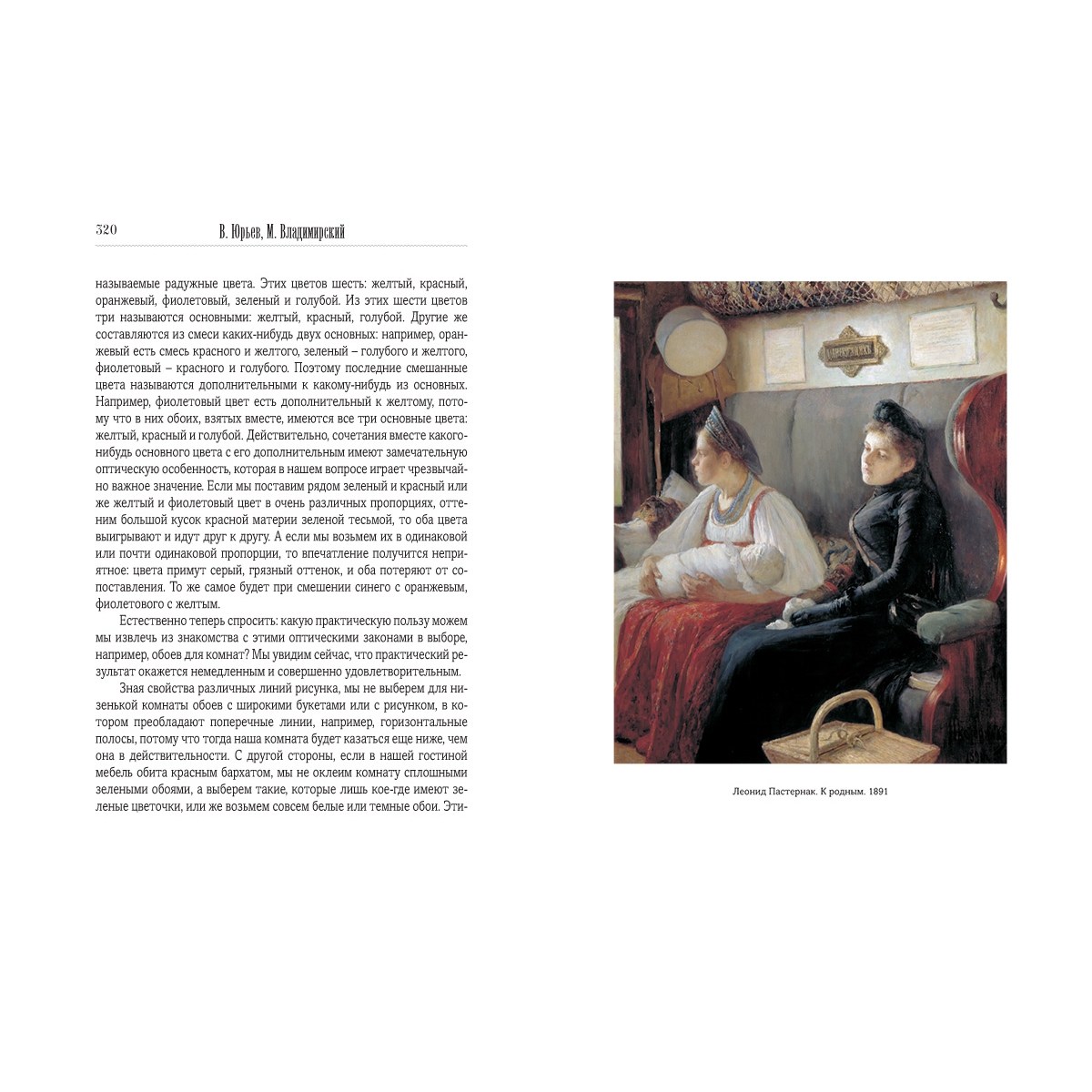 320 В. Юрьев, М. Владимирский

называемые радужные цвета. Этих цветов шесть: желтый, красный, оранжевый, фиолетовый, зеленый и голубой. Из этих шести цветов три называются основными: желтый, красный, голубой. Другие же составляются из смеси каких-нибудь двух основных: например, оранжевый есть смесь красного и желтого, зеленый – голубого и желтого, фиолетовый – красного и голубого. Поэтому последние смешанные цвета называются дополнительными к какому-нибудь из основных. Например, фиолетовый цвет есть дополнительный к желтому, потому что в них обоих, взятых вместе, имеются все три основные цвета: желтый, красный и голубой. Действительно, сочетания вместе какого-нибудь основного цвета с его дополнительным имеют замечательную оптическую особенность, которая в нашем вопросе играет чрезвычайно важное значение. Если мы поставим рядом зеленый и красный или же желтый и фиолетовый цвет в очень различных пропорциях, оттеним большой кусок красной материи зеленой тесьмой, то оба цвета выигрывают и идут друг к другу. А если мы возьмем их в одинаковой или почти одинаковой пропорции, то впечатление получится неприятное: цвета примут серый, грязный оттенок, и оба потеряют от сопоставления. То же самое будет при смешении синего с оранжевым, фиолетового с желтым.

Естественно теперь спросить: какую практическую пользу можем мы извлечь из знакомства с этими оптическими законами в выборе, например, обоев для комнат? Мы увидим сейчас, что практический результат окажется немедленным и совершенно удовлетворительным.

Зная свойства различных линий рисунка, мы не выберем для низенькой комнаты обоев с широкими букетами или с рисунком, в котором преобладают поперечные линии, например, горизонтальные полосы, потому что тогда наша комната будет казаться еще ниже, чем она в действительности. С другой стороны, если в нашей гостиной мебель обита красным бархатом, мы не оклеим комнату сплошными зелеными обоями, а выберем такие, которые лишь кое-где имеют зеленые цветочки, или же возьмем совсем белые или темные обои. Эти-

Леонид Пастернак. К родным. 1891